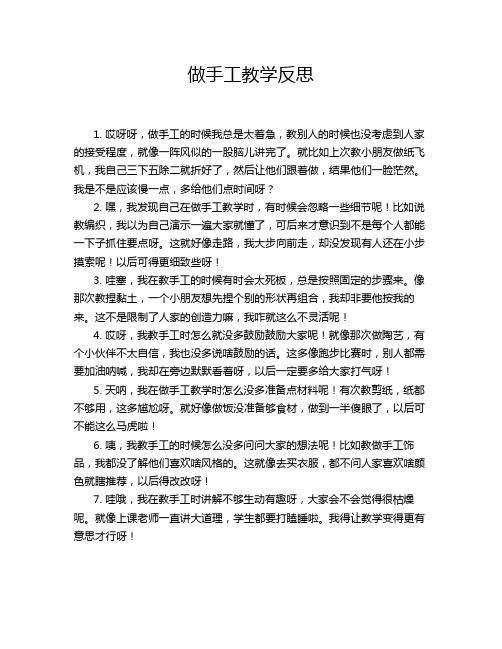 做手工教学反思

1. 哎呀呀，做手工的时候我总是太着急，教别人的时候也没考虑到人家的接受程度，就像一阵风似的一股脑儿讲完了。就比如上次教小朋友做纸飞机，我自己三下五除二就折好了，然后让他们跟着做，结果他们一脸茫然。我是不是应该慢一点，多给他们点时间呀？

2. 嘿，我发现自己在做手工教学时，有时候会忽略一些细节呢！比如说教编织，我以为自己演示一遍大家就懂了，可后来才意识到不是每个人都能一下子抓住要点呀。这就好像走路，我大步向前走，却没发现有人还在小步摸索呢！以后可得更细致些呀！

3. 哇塞，我在教手工的时候有时会太死板，总是按照固定的步骤来。像那次教捏黏土，一个小朋友想先捏个别的形状再组合，我却非要他按我的来。这不是限制了人家的创造力嘛，我咋就这么不灵活呢！

4. 哎呀，我教手工时怎么就没多鼓励鼓励大家呢！就像那次做陶艺，有个小伙伴不太自信，我也没多说啥鼓励的话。这多像跑步比赛时，别人都需要加油呐喊，我却在旁边默默看着呀，以后一定要多给大家打气呀！

5. 天呐，我在做手工教学时怎么没多准备点材料呢！有次教剪纸，纸都不够用，这多尴尬呀。就好像做饭没准备够食材，做到一半傻眼了，以后可不能这么马虎啦！

6. 咦，我教手工的时候怎么没多问问大家的想法呢！比如教做手工饰品，我都没了解他们喜欢啥风格的。这就像去买衣服，都不问人家喜欢啥颜色就瞎推荐，以后得改改呀！

7. 哇哦，我在教手工时讲解不够生动有趣呀，大家会不会觉得很枯燥呢。就像上课老师一直讲大道理，学生都要打瞌睡啦。我得让教学变得更有意思才行呀！